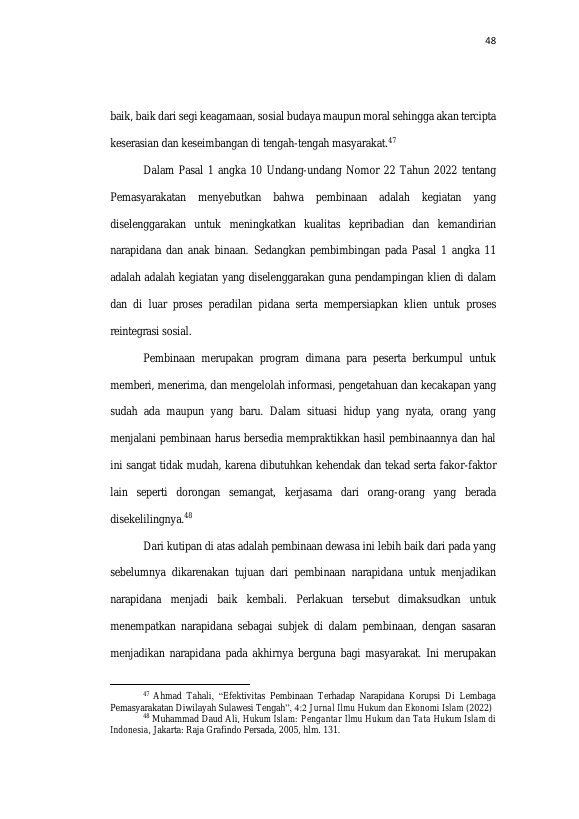 48

baik, baik dari segi keagamaan, sosial budaya maupun moral sehingga akan tercipta keserasian dan keseimbangan di tengah-tengah masyarakat.$^{47}$

Dalam Pasal 1 angka 10 Undang-undang Nomor 22 Tahun 2022 tentang Pemasyarakatan menyebutkan bahwa pembinaan adalah kegiatan yang diselenggarakan untuk meningkatkan kualitas kepribadian dan kemandirian narapidana dan anak binaan. Sedangkan pembimbingan pada Pasal 1 angka 11 adalah adalah kegiatan yang diselenggarakan guna pendampingan klien di dalam dan di luar proses peradilan pidana serta mempersiapkan klien untuk proses reintegrasi sosial.

Pembinaan merupakan program dimana para peserta berkumpul untuk memberi, menerima, dan mengelolah informasi, pengetahuan dan kecakapan yang sudah ada maupun yang baru. Dalam situasi hidup yang nyata, orang yang menjalani pembinaan harus bersedia mempraktikkan hasil pembinaannya dan hal ini sangat tidak mudah, karena dibutuhkan kehendak dan tekad serta fakor-faktor lain seperti dorongan semangat, kerjasama dari orang-orang yang berada disekelilingnya.$^{48}$

Dari kutipan di atas adalah pembinaan dewasa ini lebih baik dari pada yang sebelumnya dikarenakan tujuan dari pembinaan narapidana untuk menjadikan narapidana menjadi baik kembali. Perlakuan tersebut dimaksudkan untuk menempatkan narapidana sebagai subjek di dalam pembinaan, dengan sasaran menjadikan narapidana pada akhirnya berguna bagi masyarakat. Ini merupakan

$^{47}$ Ahmad Tahali, "Efektivitas Pembinaan Terhadap Narapidana Korupsi Di Lembaga Pemasyarakatan Diwilayah Sulawesi Tengah", 4:2 Jurnal Ilmu Hukum dan Ekonomi Islam (2022)

$^{48}$ Muhammad Daud Ali, Hukum Islam: Pengantar Ilmu Hukum dan Tata Hukum Islam di Indonesia, Jakarta: Raja Grafindo Persada, 2005, hlm. 131.